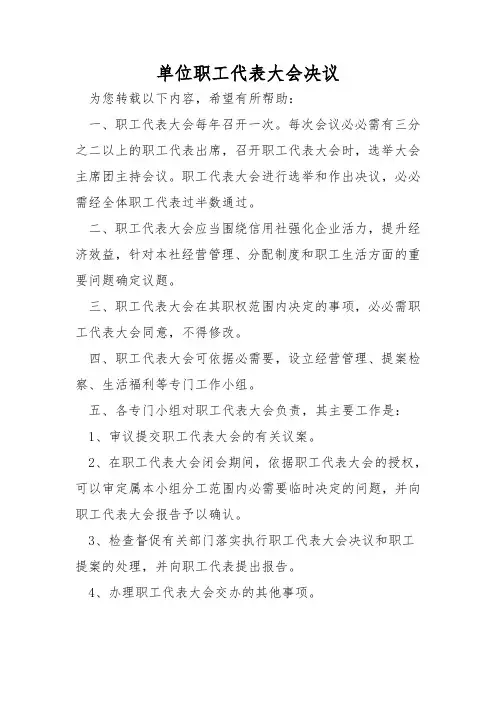 单位职工代表大会决议

为您转载以下内容，希望有所帮助：

一、职工代表大会每年召开一次。每次会议必必需有三分之二以上的职工代表出席，召开职工代表大会时，选举大会主席团主持会议。职工代表大会进行选举和作出决议，必必需经全体职工代表过半数通过。

二、职工代表大会应当围绕信用社强化企业活力，提升经济效益，针对本社经营管理、分配制度和职工生活方面的重要问题确定议题。

三、职工代表大会在其职权范围内决定的事项，必必需职工代表大会同意，不得修改。

四、职工代表大会可依据必需要，设立经营管理、提案检察、生活福利等专门工作小组。

五、各专门小组对职工代表大会负责，其主要工作是：

1、审议提交职工代表大会的有关议案。

2、在职工代表大会闭会期间，依据职工代表大会的授权，可以审定属本小组分工范围内必需要临时决定的问题，并向职工代表大会报告予以确认。

3、检查督促有关部门落实执行职工代表大会决议和职工提案的处理，并向职工代表提出报告。

4、办理职工代表大会交办的其他事项。